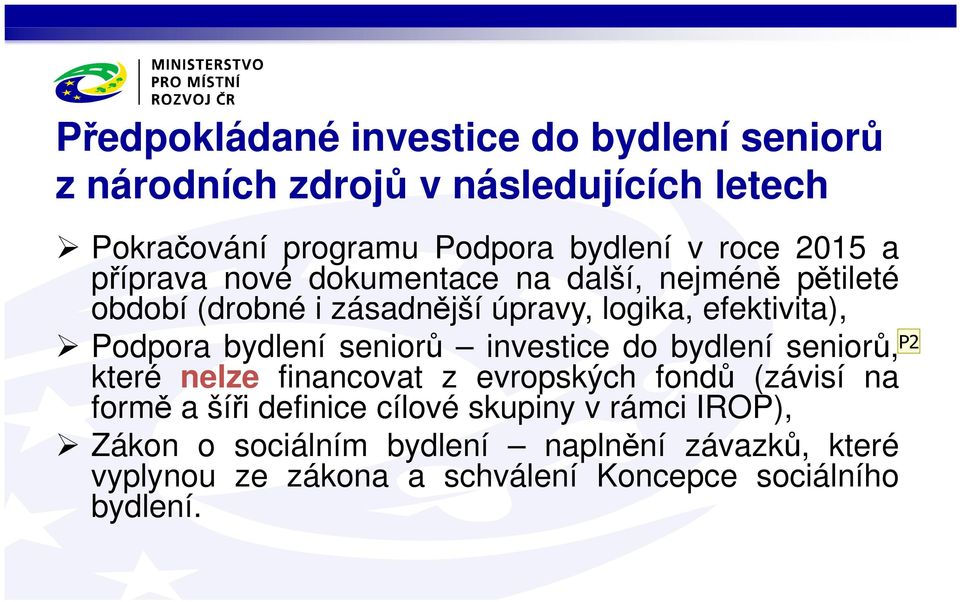 MINISTERSTVO
PRO MÍSTNÍ
ROZVOJ ČR

Předpokládané investice do bydlení seniorů z národních zdrojů v následujících letech

➢ Pokračování programu Podpora bydlení v roce 2015 a příprava nové dokumentace na další, nejméně pětileté období (drobné i zásadnější úpravy, logika, efektivita),

➢ Podpora bydlení seniorů – investice do bydlení seniorů, P2 které nelze financovat z evropských fondů (závisí na formě a šíři definice cílové skupiny v rámci IROP),

➢ Zákon o sociálním bydlení – naplnění závazků, které vyplynou ze zákona a schválení Koncepce sociálního bydlení.